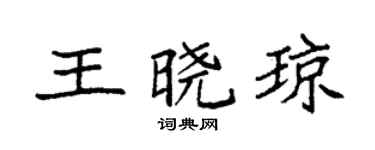 王晓琼
词典网